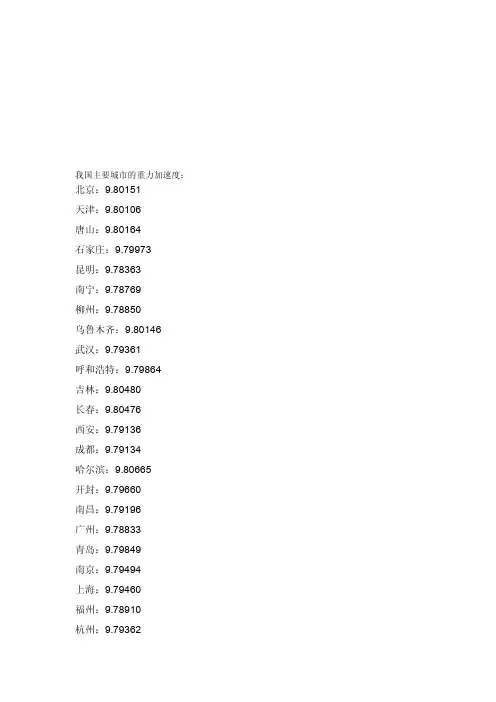 我国主要城市的重力加速度：

北京：9.80151

天津：9.80106

唐山：9.80164

石家庄：9.79973

昆明：9.78363

南宁：9.78769

柳州：9.78850

乌鲁木齐：9.80146

武汉：9.79361

呼和浩特：9.79864

吉林：9.80480

长春：9.80476

西安：9.79136

成都：9.79134

哈尔滨：9.80665

开封：9.79660

南昌：9.79196

广州：9.78833

青岛：9.79849

南京：9.79494

上海：9.79460

福州：9.78910

杭州：9.79362